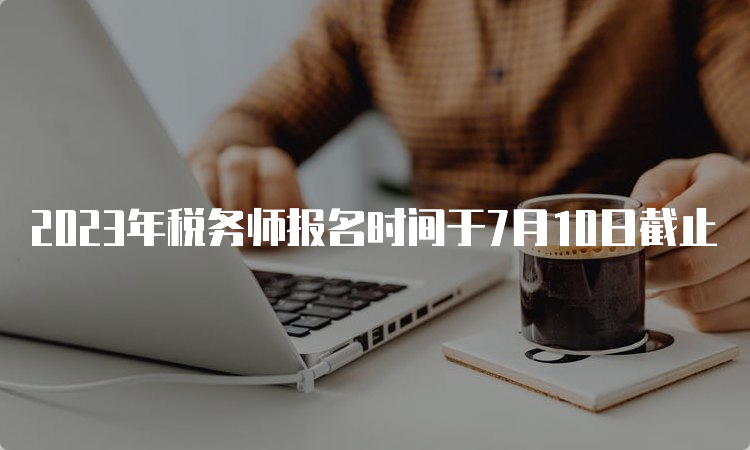 2023年税务师报名时间于7月10日截止